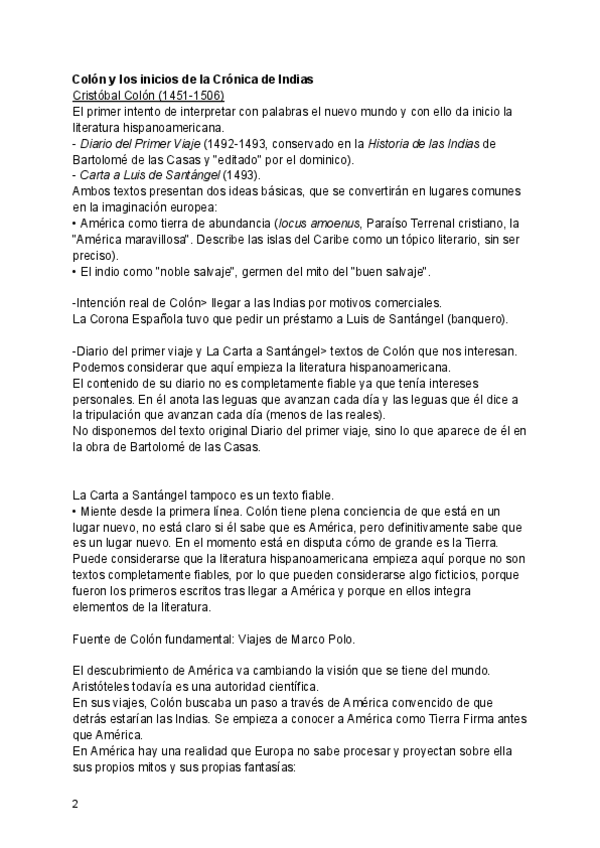 Colón y los inicios de la Crónica de Indias
Cristóbal Colón (1451-1506)
El primer intento de interpretar con palabras el nuevo mundo y con ello da inicio la literatura hispanoamericana.
- Diario del Primer Viaje (1492-1493, conservado en la Historia de las Indias de Bartolomé de las Casas y "editado" por el dominico).
- Carta a Luis de Santángel (1493).
Ambos textos presentan dos ideas básicas, que se convertirán en lugares comunes en la imaginación europea:
• América como tierra de abundancia (locus amoenus, Paraíso Terrenal cristiano, la "América maravillosa". Describe las islas del Caribe como un tópico literario, sin ser preciso).
• El indio como "noble salvaje", germen del mito del "buen salvaje".

-Intención real de Colón> llegar a las Indias por motivos comerciales.
La Corona Española tuvo que pedir un préstamo a Luis de Santángel (banquero).

-Diario del primer viaje y La Carta a Santángel> textos de Colón que nos interesan.
Podemos considerar que aquí empieza la literatura hispanoamericana.
El contenido de su diario no es completamente fiable ya que tenía intereses personales. En él anota las leguas que avanzan cada día y las leguas que él dice a la tripulación que avanzan cada día (menos de las reales).
No disponemos del texto original Diario del primer viaje, sino lo que aparece de él en la obra de Bartolomé de las Casas.

La Carta a Santángel tampoco es un texto fiable.
• Miente desde la primera línea. Colón tiene plena conciencia de que está en un lugar nuevo, no está claro si él sabe que es América, pero definitivamente sabe que es un lugar nuevo. En el momento está en disputa cómo de grande es la Tierra.
Puede considerarse que la literatura hispanoamericana empieza aquí porque no son textos completamente fiables, por lo que pueden considerarse algo ficticios, porque fueron los primeros escritos tras llegar a América y porque en ellos integra elementos de la literatura.

Fuente de Colón fundamental: Viajes de Marco Polo.

El descubrimiento de América va cambiando la visión que se tiene del mundo.
Aristóteles todavía es una autoridad científica.
En sus viajes, Colón buscaba un paso a través de América convencido de que detrás estarían las Indias. Se empieza a conocer a América como Tierra Firma antes que América.
En América hay una realidad que Europa no sabe procesar y proyectan sobre ella sus propios mitos y sus propias fantasías:

2